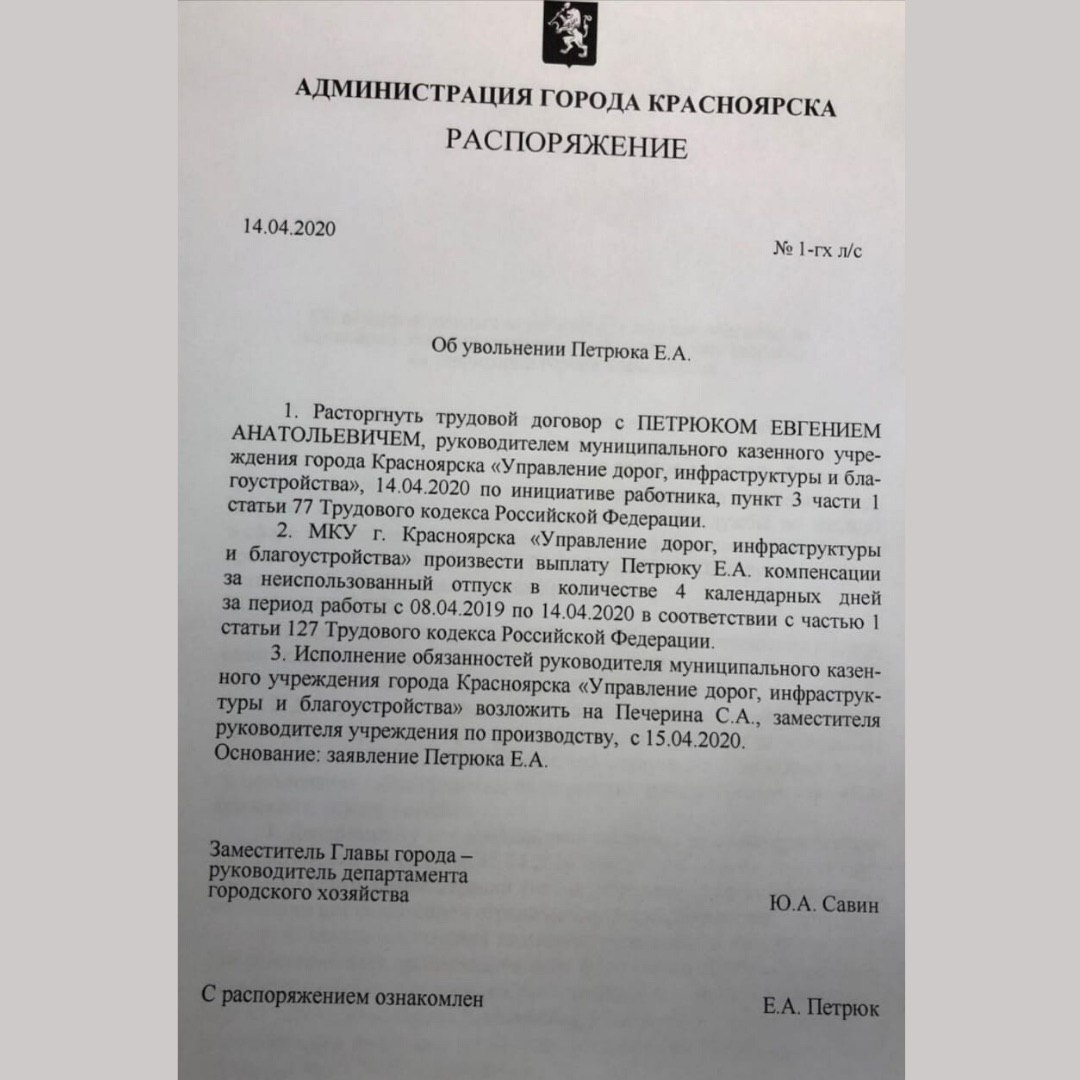 АДМИНИСТРАЦИЯ ГОРОДА КРАСНОЯРСКА
РАСПОРЯЖЕНИЕ

14.04.2020

№ 1-гх л/с

Об увольнении Петрюка Е.А.

1. Расторгнуть трудовой договор с ПЕТРЮКОМ ЕВГЕНИЕМ АНАТОЛЬЕВИЧЕМ, руководителем муниципального казенного учреждения города Красноярска «Управление дорог, инфраструктуры и благоустройства», 14.04.2020 по инициативе работника, пункт 3 части 1 статьи 77 Трудового кодекса Российской Федерации.

2. МКУ г. Красноярска «Управление дорог, инфраструктуры и благоустройства» произвести выплату Петрюку Е.А. компенсации за неиспользованный отпуск в количестве 4 календарных дней за период работы с 08.04.2019 по 14.04.2020 в соответствии с частью 1 статьи 127 Трудового кодекса Российской Федерации.

3. Исполнение обязанностей руководителя муниципального казенного учреждения города Красноярска «Управление дорог, инфраструктуры и благоустройства» возложить на Печерина С.А., заместителя руководителя учреждения по производству, с 15.04.2020.

Основание: заявление Петрюка Е.А.

Заместитель Главы города – руководитель департамента городского хозяйства

Ю.А. Савин

С распоряжением ознакомлен

Е.А. Петрюк